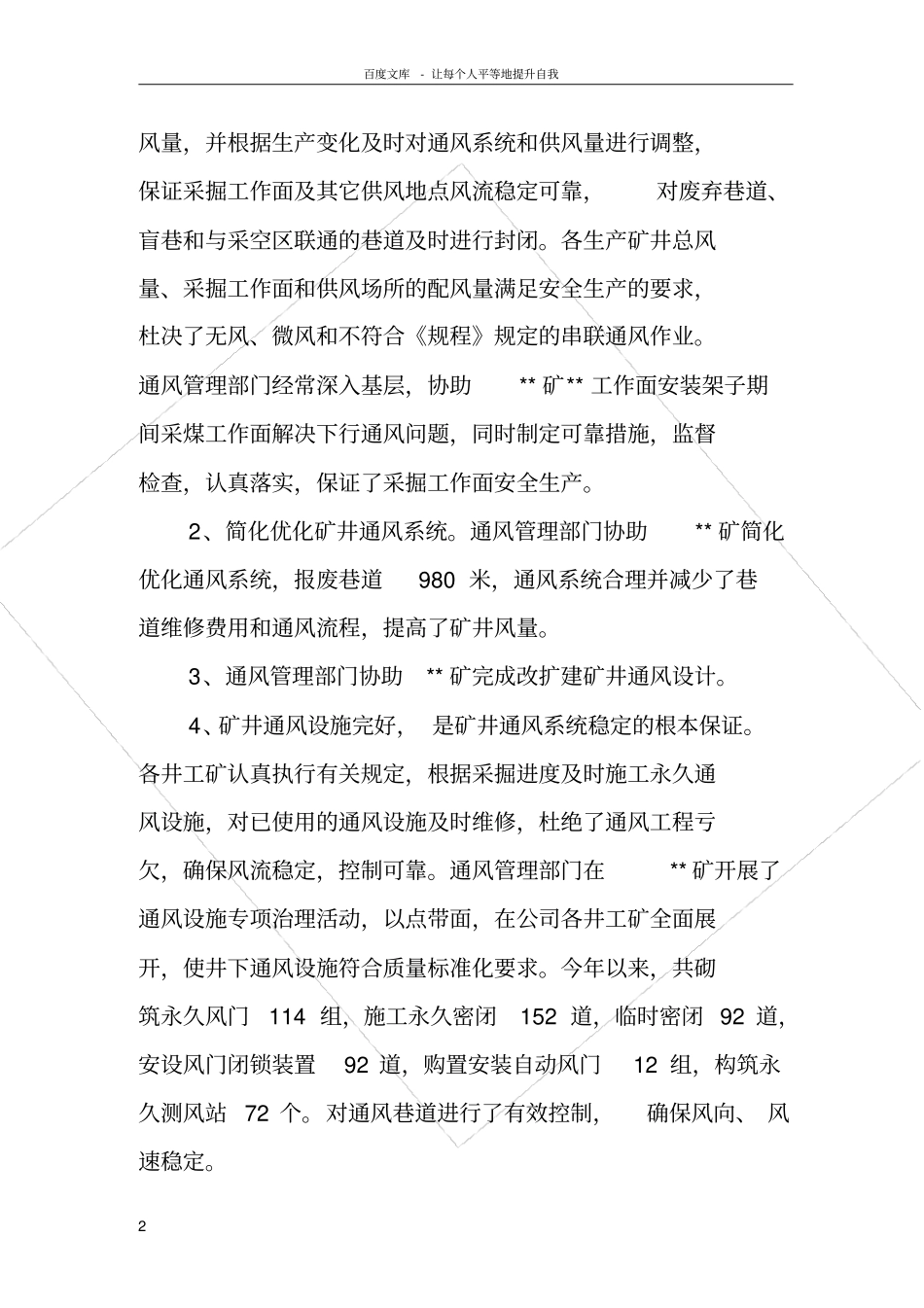 百度文库 - 让每个人平等地提升自我

风量，并根据生产变化及时对通风系统和供风量进行调整，保证采掘工作面及其它供风地点风流稳定可靠，对废弃巷道、盲巷和与采空区联通的巷道及时进行封闭。各生产矿井总风量、采掘工作面和供风场所的配风量满足安全生产的要求，杜决了无风、微风和不符合《规程》规定的串联通风作业。通风管理部门经常深入基层，协助 ** 矿** 工作面安装架子期间采煤工作面解决下行通风问题，同时制定可靠措施，监督检查，认真落实，保证了采掘工作面安全生产。

2、简化优化矿井通风系统。通风管理部门协助 ** 矿简化优化通风系统，报废巷道 980 米，通风系统合理并减少了巷道维修费用和通风流程，提高了矿井风量。

3、通风管理部门协助 ** 矿完成改扩建矿井通风设计。

4、矿井通风设施完好，是矿井通风系统稳定的根本保证。各井工矿认真执行有关规定，根据采掘进度及时施工永久通风设施，对已使用的通风设施及时维修，杜绝了通风工程亏欠，确保风流稳定，控制可靠。通风管理部门在 ** 矿开展了通风设施专项治理活动，以点带面，在公司各井工矿全面展开，使井下通风设施符合质量标准化要求。今年以来，共砌筑永久风门 114 组，施工永久密闭 152 道，临时密闭 92 道，安设风门闭锁装置 92 道，购置安装自动风门 12 组，构筑永久测风站 72 个。对通风巷道进行了有效控制，确保风向、风速稳定。

2